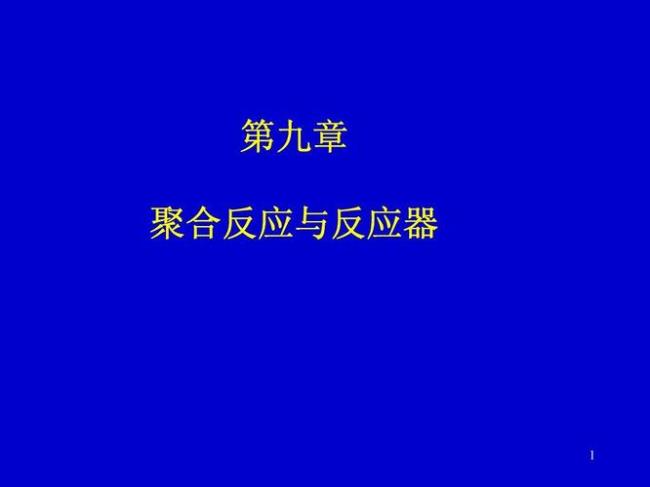 第九章

聚合反应与反应器

1